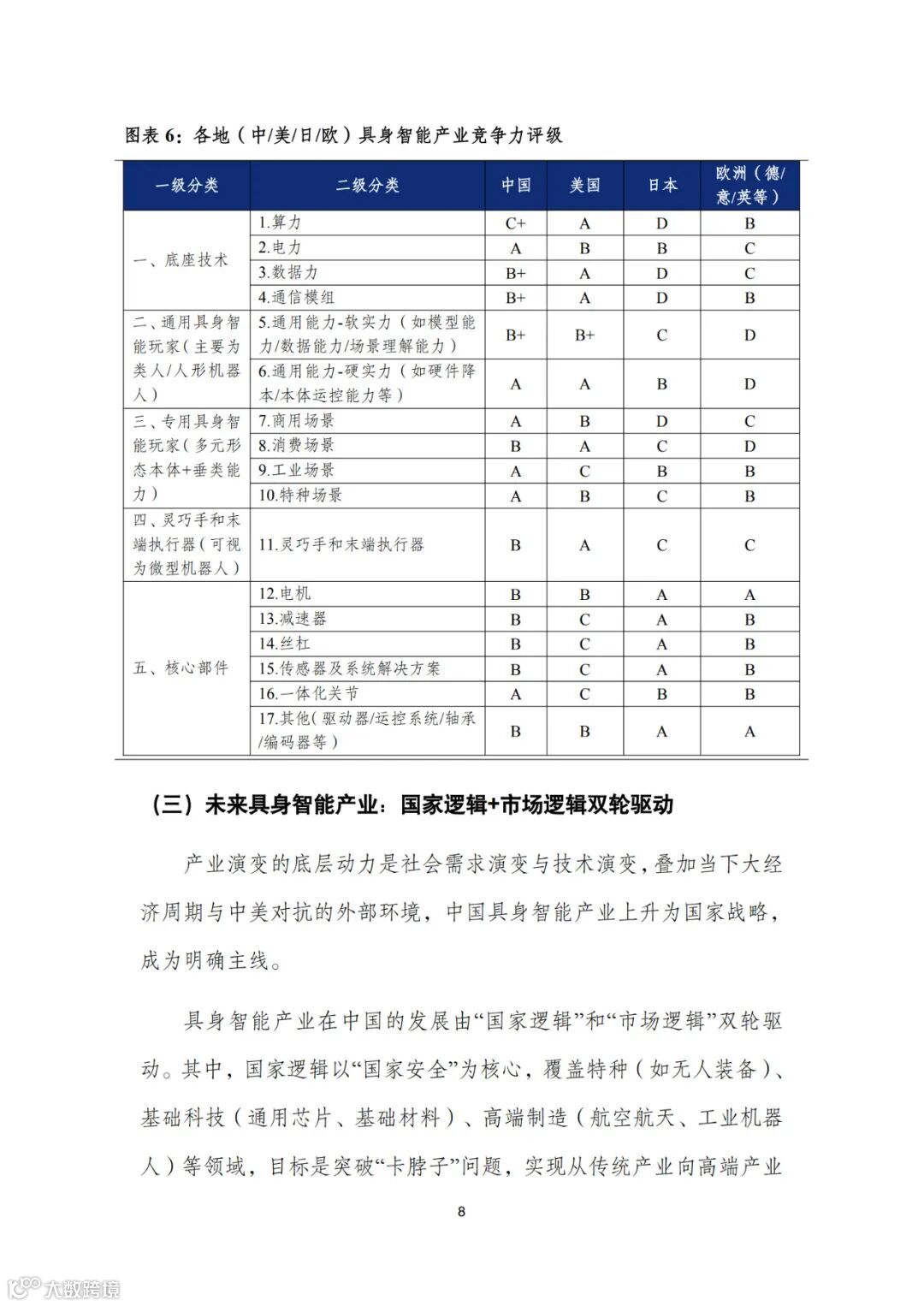 图表 6：各地（中/美/日/欧）具身智能产业竞争力评级

| 一级分类 | 二级分类 | 中国 | 美国 | 日本 | 欧洲（德/意/英等） |
|---|---|---|---|---|---|
| 一、底座技术 | 1.算力 | C+ | A | D | B |
| | 2.电力 | A | B | B | C |
| | 3.数据力 | B+ | A | D | C |
| | 4.通信模组 | B+ | A | D | B |
| 二、通用具身智能玩家（主要为类人/人形机器人） | 5.通用能力-软实力（如模型能力/数据能力/场景理解能力） | B+ | B+ | C | D |
| | 6.通用能力-硬实力（如硬件降本/本体运控能力等） | A | A | B | D |
| 三、专用具身智能玩家（多元形态本体+垂类能力） | 7.商用场景 | A | B | D | C |
| | 8.消费场景 | B | A | C | D |
| | 9.工业场景 | A | C | B | B |
| | 10.特种场景 | A | B | C | B |
| 四、灵巧手和末端执行器（可视为微型机器人） | 11.灵巧手和末端执行器 | B | A | C | C |
| 五、核心部件 | 12.电机 | B | B | A | A |
| | 13.减速器 | B | C | A | B |
| | 14.丝杠 | B | C | A | B |
| | 15.传感器及系统解决方案 | B | C | A | B |
| | 16.一体化关节 | A | C | B | B |
| | 17.其他（驱动器/运控系统/轴承/编码器等） | B | B | A | A |

（三）未来具身智能产业：国家逻辑+市场逻辑双轮驱动

产业演变的底层动力是社会需求演变与技术演变，叠加当下大经济周期与中美对抗的外部环境，中国具身智能产业上升为国家战略，成为明确主线。

具身智能产业在中国的发展由“国家逻辑”和“市场逻辑”双轮驱动。其中，国家逻辑以“国家安全”为核心，覆盖特种（如无人装备）、基础科技（通用芯片、基础材料）、高端制造（航空航天、工业机器人）等领域，目标是突破“卡脖子”问题，实现从传统产业向高端产业

8

大数跨境